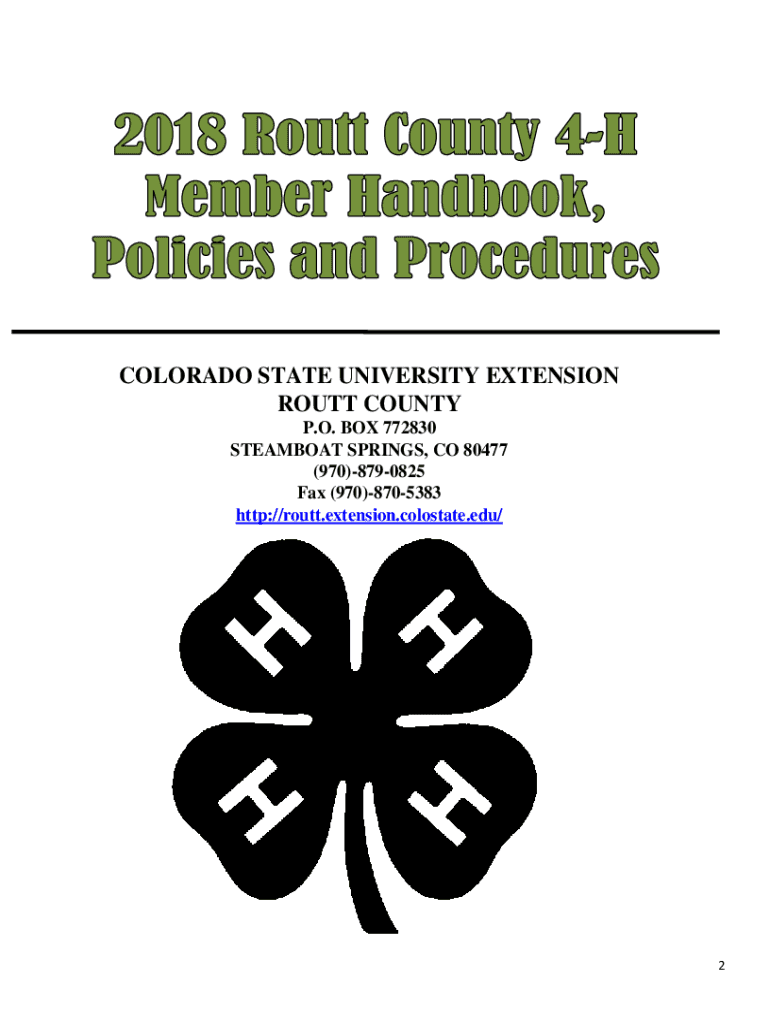 2018 Routt County 4-H
Member Handbook,
Policies and Procedures

COLORADO STATE UNIVERSITY EXTENSION
ROUTT COUNTY
P.O. BOX 772830
STEAMBOAT SPRINGS, CO 80477
(970)-879-0825
Fax (970)-870-5383
http://routt.extension.colostate.edu/

H H H H

2